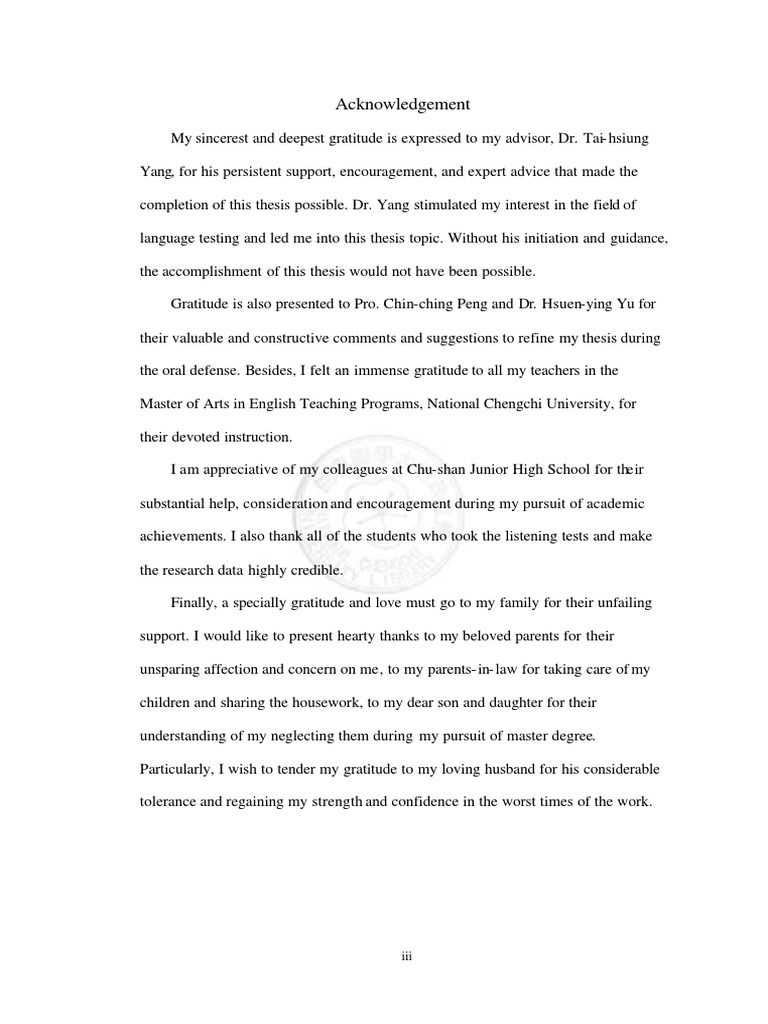 Acknowledgement

My sincerest and deepest gratitude is expressed to my advisor, Dr. Tai-hsiung Yang, for his persistent support, encouragement, and expert advice that made the completion of this thesis possible. Dr. Yang stimulated my interest in the field of language testing and led me into this thesis topic. Without his initiation and guidance, the accomplishment of this thesis would not have been possible.

Gratitude is also presented to Pro. Chin-ching Peng and Dr. Hsuen-ying Yu for their valuable and constructive comments and suggestions to refine my thesis during the oral defense. Besides, I felt an immense gratitude to all my teachers in the Master of Arts in English Teaching Programs, National Chengchi University, for their devoted instruction.

I am appreciative of my colleagues at Chu-shan Junior High School for their substantial help, consideration and encouragement during my pursuit of academic achievements. I also thank all of the students who took the listening tests and make the research data highly credible.

Finally, a specially gratitude and love must go to my family for their unfailing support. I would like to present hearty thanks to my beloved parents for their unsparing affection and concern on me, to my parents-in-law for taking care of my children and sharing the housework, to my dear son and daughter for their understanding of my neglecting them during my pursuit of master degree. Particularly, I wish to tender my gratitude to my loving husband for his considerable tolerance and regaining my strength and confidence in the worst times of the work.

iii